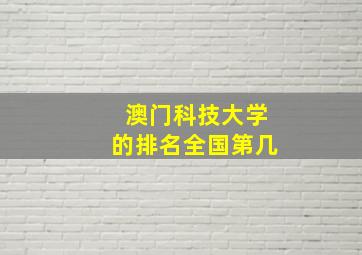 澳门科技大学
的排名全国第几